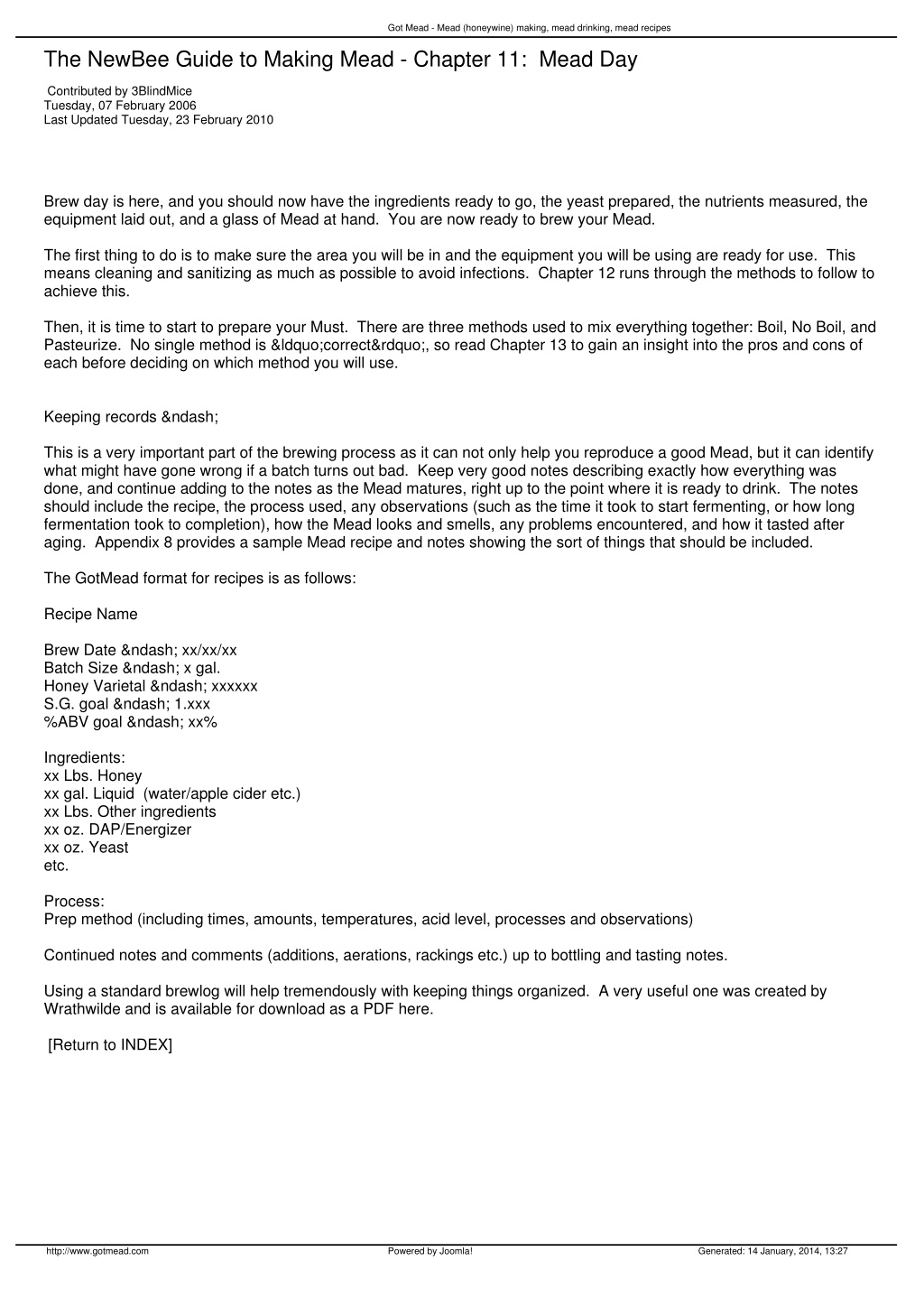 Got Mead - Mead (honeywine) making, mead drinking, mead recipes

The NewBee Guide to Making Mead - Chapter 11: Mead Day

Contributed by 3BlindMice
Tuesday, 07 February 2006
Last Updated Tuesday, 23 February 2010

Brew day is here, and you should now have the ingredients ready to go, the yeast prepared, the nutrients measured, the equipment laid out, and a glass of Mead at hand. You are now ready to brew your Mead.

The first thing to do is to make sure the area you will be in and the equipment you will be using are ready for use. This means cleaning and sanitizing as much as possible to avoid infections. Chapter 12 runs through the methods to follow to achieve this.

Then, it is time to start to prepare your Must. There are three methods used to mix everything together: Boil, No Boil, and Pasteurize. No single method is &ldquo;correct&rdquo;, so read Chapter 13 to gain an insight into the pros and cons of each before deciding on which method you will use.

Keeping records &ndash;

This is a very important part of the brewing process as it can not only help you reproduce a good Mead, but it can identify what might have gone wrong if a batch turns out bad. Keep very good notes describing exactly how everything was done, and continue adding to the notes as the Mead matures, right up to the point where it is ready to drink. The notes should include the recipe, the process used, any observations (such as the time it took to start fermenting, or how long fermentation took to completion), how the Mead looks and smells, any problems encountered, and how it tasted after aging. Appendix 8 provides a sample Mead recipe and notes showing the sort of things that should be included.

The GotMead format for recipes is as follows:

Recipe Name

Brew Date &ndash; xx/xx/xx
Batch Size &ndash; x gal.
Honey Varietal &ndash; xxxxxx
S.G. goal &ndash; 1.xxx
%ABV goal &ndash; xx%

Ingredients:
xx Lbs. Honey
xx gal. Liquid (water/apple cider etc.)
xx Lbs. Other ingredients
xx oz. DAP/Energizer
xx oz. Yeast
etc.

Process:
Prep method (including times, amounts, temperatures, acid level, processes and observations)

Continued notes and comments (additions, aerations, rackings etc.) up to bottling and tasting notes.

Using a standard brewlog will help tremendously with keeping things organized. A very useful one was created by Wrathwilde and is available for download as a PDF here.

[Return to INDEX]

http://www.gotmead.com Powered by Joomla! Generated: 14 January, 2014, 13:27